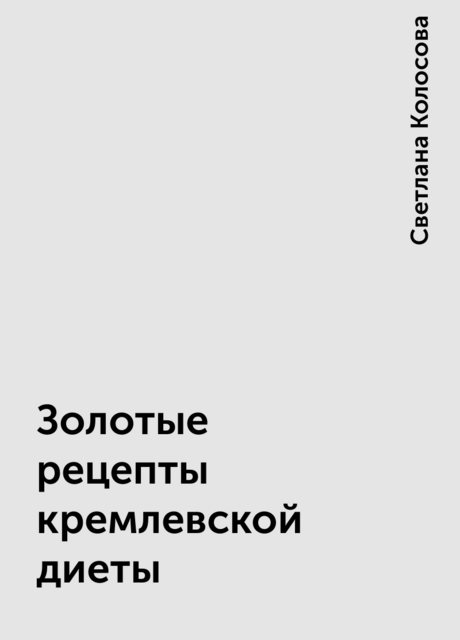 Светлана Колосова

Золотые рецепты кремлевской диеты